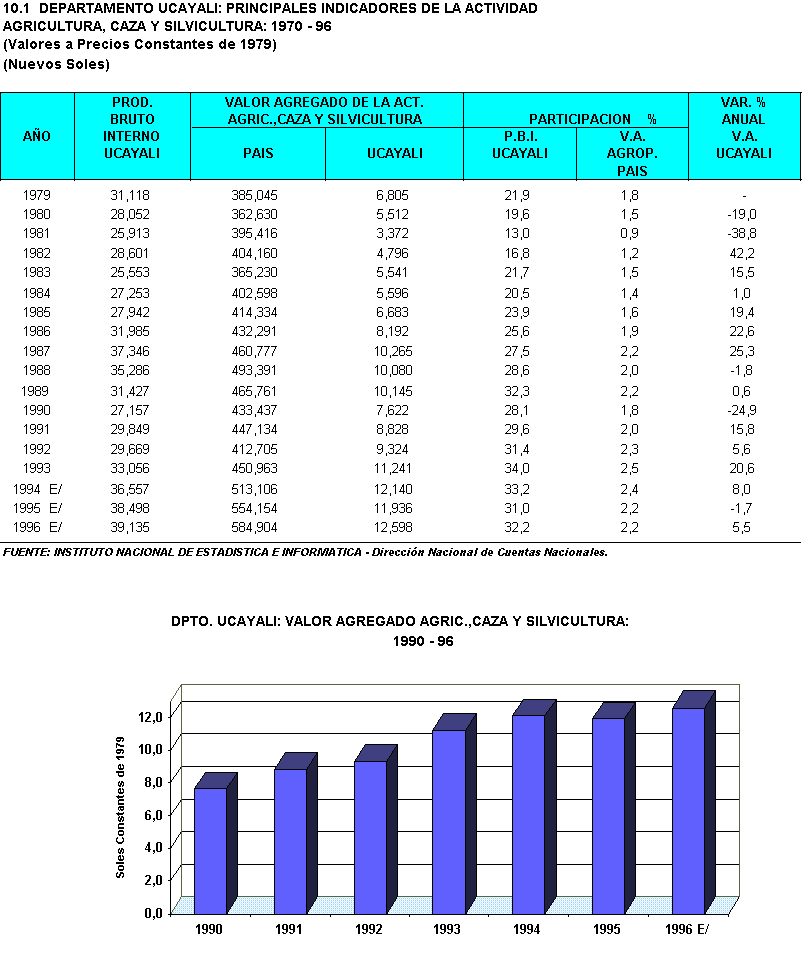 10.1 DEPARTAMENTO UCAYALI: PRINCIPALES INDICADORES DE LA ACTIVIDAD AGRICULTURA, CAZA Y SILVICULTURA: 1970 - 96
(Valores a Precios Constantes de 1979)
(Nuevos Soles)

| AÑO | PROD. BRUTO INTERNO UCAYALI | VALOR AGREGADO DE LA ACT. AGRIC.,CAZA Y SILVICULTURA PAIS | VALOR AGREGADO DE LA ACT. AGRIC.,CAZA Y SILVICULTURA UCAYALI | PARTICIPACION % P.B.I. UCAYALI | PARTICIPACION % V.A. AGROP. PAIS | VAR. % ANUAL V.A. UCAYALI |
|---|---|---|---|---|---|---|
| 1979 | 31,118 | 385,045 | 6,805 | 21,9 | 1,8 | - |
| 1980 | 28,052 | 362,630 | 5,512 | 19,6 | 1,5 | -19,0 |
| 1981 | 25,913 | 395,416 | 3,372 | 13,0 | 0,9 | -38,8 |
| 1982 | 28,601 | 404,160 | 4,796 | 16,8 | 1,2 | 42,2 |
| 1983 | 25,553 | 365,230 | 5,541 | 21,7 | 1,5 | 15,5 |
| 1984 | 27,253 | 402,598 | 5,596 | 20,5 | 1,4 | 1,0 |
| 1985 | 27,942 | 414,334 | 6,683 | 23,9 | 1,6 | 19,4 |
| 1986 | 31,985 | 432,291 | 8,192 | 25,6 | 1,9 | 22,6 |
| 1987 | 37,346 | 460,777 | 10,265 | 27,5 | 2,2 | 25,3 |
| 1988 | 35,286 | 493,391 | 10,080 | 28,6 | 2,0 | -1,8 |
| 1989 | 31,427 | 465,761 | 10,145 | 32,3 | 2,2 | 0,6 |
| 1990 | 27,157 | 433,437 | 7,622 | 28,1 | 1,8 | -24,9 |
| 1991 | 29,849 | 447,134 | 8,828 | 29,6 | 2,0 | 15,8 |
| 1992 | 29,669 | 412,705 | 9,324 | 31,4 | 2,3 | 5,6 |
| 1993 | 33,056 | 450,963 | 11,241 | 34,0 | 2,5 | 20,6 |
| 1994 E/ | 36,557 | 513,106 | 12,140 | 33,2 | 2,4 | 8,0 |
| 1995 E/ | 38,498 | 554,154 | 11,936 | 31,0 | 2,2 | -1,7 |
| 1996 E/ | 39,135 | 584,904 | 12,598 | 32,2 | 2,2 | 5,5 |

FUENTE: INSTITUTO NACIONAL DE ESTADISTICA E INFORMATICA - Dirección Nacional de Cuentas Nacionales.

DPTO. UCAYALI: VALOR AGREGADO AGRIC.,CAZA Y SILVICULTURA:
1990 - 96

Soles Constantes de 1979
12,0
10,0
8,0
6,0
4,0
2,0
0,0
1990 1991 1992 1993 1994 1995 1996 E/